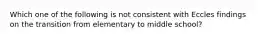 Which one of the following is not consistent with Eccles findings on the transition from elementary to middle school?